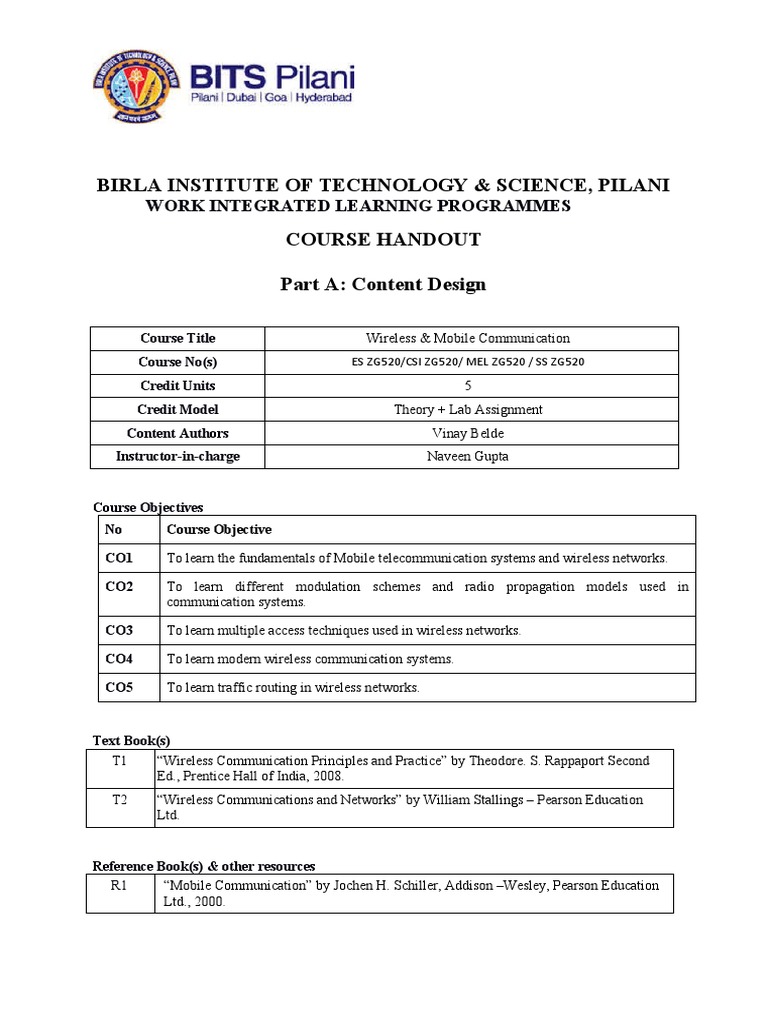 BITS Pilani
Pilani | Dubai | Goa | Hyderabad

BIRLA INSTITUTE OF TECHNOLOGY & SCIENCE, PILANI
WORK INTEGRATED LEARNING PROGRAMMES

COURSE HANDOUT

Part A: Content Design

| Course Title | Wireless & Mobile Communication |
|---|---|
| Course No(s) | ES ZG520/CSI ZG520/ MEL ZG520 / SS ZG520 |
| Credit Units | 5 |
| Credit Model | Theory + Lab Assignment |
| Content Authors | Vinay Belde |
| Instructor-in-charge | Naveen Gupta |

Course Objectives

| No | Course Objective |
|---|---|
| CO1 | To learn the fundamentals of Mobile telecommunication systems and wireless networks. |
| CO2 | To learn different modulation schemes and radio propagation models used in communication systems. |
| CO3 | To learn multiple access techniques used in wireless networks. |
| CO4 | To learn modern wireless communication systems. |
| CO5 | To learn traffic routing in wireless networks. |

Text Book(s)

| T1 | “Wireless Communication Principles and Practice” by Theodore. S. Rappaport Second Ed., Prentice Hall of India, 2008. |
|---|---|
| T2 | “Wireless Communications and Networks” by William Stallings – Pearson Education Ltd. |

Reference Book(s) & other resources

| R1 | “Mobile Communication” by Jochen H. Schiller, Addison –Wesley, Pearson Education Ltd., 2000. |
|---|---|